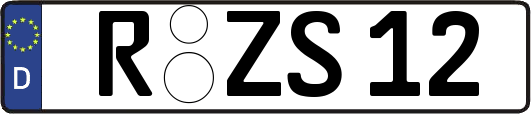 D
R ZS 12